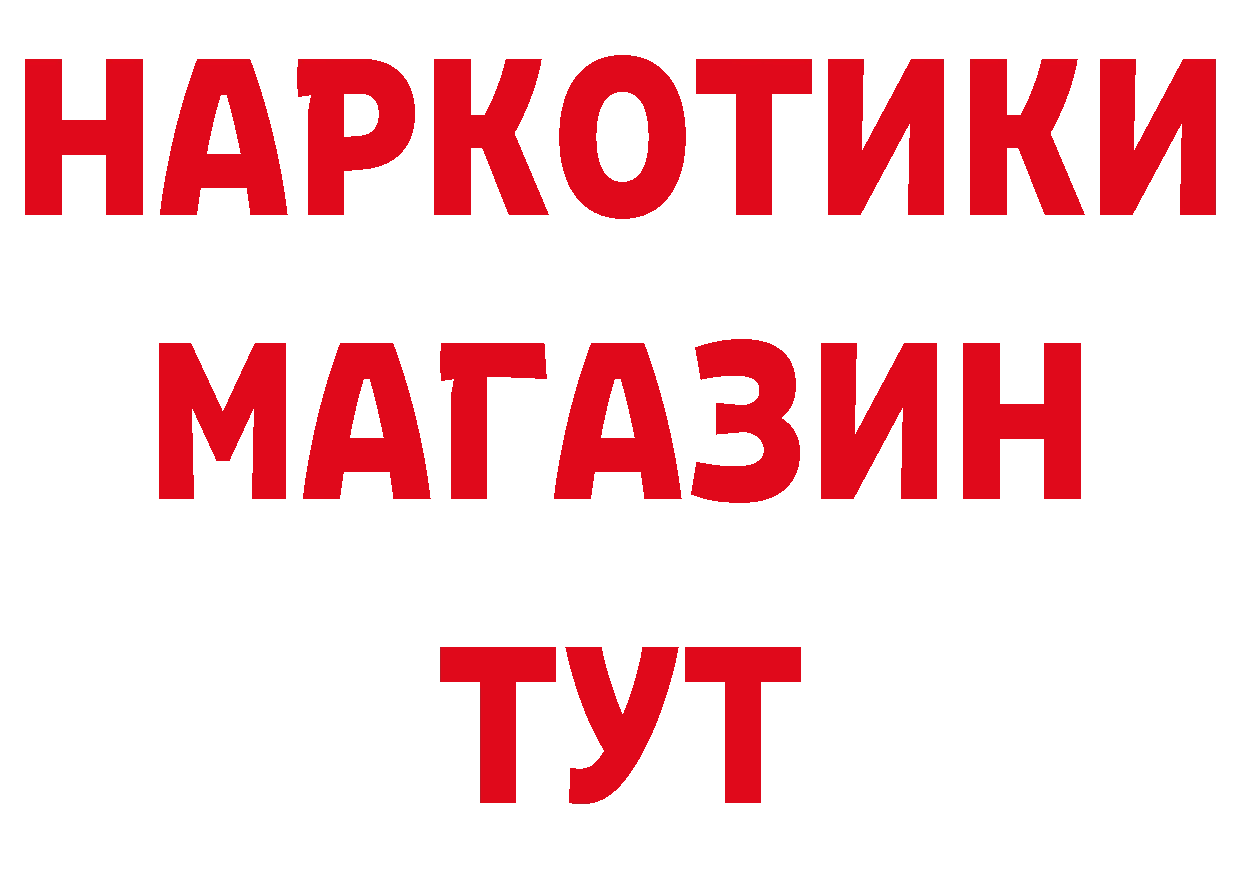 НАРКОТИКИ
МАГАЗИН
ТУТ